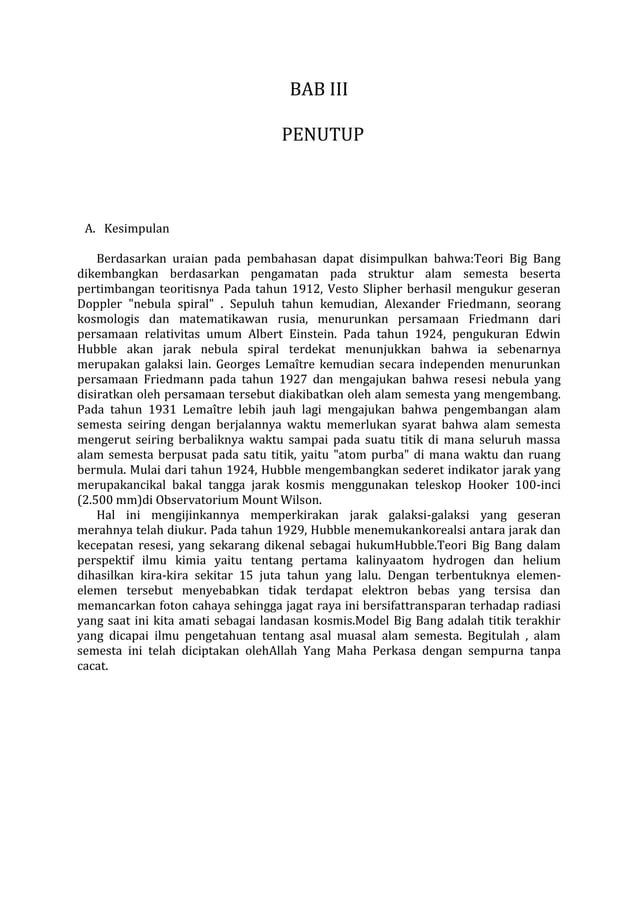 BAB III

PENUTUP

A. Kesimpulan

Berdasarkan uraian pada pembahasan dapat disimpulkan bahwa:Teori Big Bang dikembangkan berdasarkan pengamatan pada struktur alam semesta beserta pertimbangan teoritisnya Pada tahun 1912, Vesto Slipher berhasil mengukur geseran Doppler "nebula spiral" . Sepuluh tahun kemudian, Alexander Friedmann, seorang kosmologis dan matematikawan rusia, menurunkan persamaan Friedmann dari persamaan relativitas umum Albert Einstein. Pada tahun 1924, pengukuran Edwin Hubble akan jarak nebula spiral terdekat menunjukkan bahwa ia sebenarnya merupakan galaksi lain. Georges Lemaître kemudian secara independen menurunkan persamaan Friedmann pada tahun 1927 dan mengajukan bahwa resesi nebula yang disiratkan oleh persamaan tersebut diakibatkan oleh alam semesta yang mengembang. Pada tahun 1931 Lemaître lebih jauh lagi mengajukan bahwa pengembangan alam semesta seiring dengan berjalannya waktu memerlukan syarat bahwa alam semesta mengerut seiring berbaliknya waktu sampai pada suatu titik di mana seluruh massa alam semesta berpusat pada satu titik, yaitu "atom purba" di mana waktu dan ruang bermula. Mulai dari tahun 1924, Hubble mengembangkan sederet indikator jarak yang merupakancikal bakal tangga jarak kosmis menggunakan teleskop Hooker 100-inci (2.500 mm)di Observatorium Mount Wilson.

Hal ini mengijinkannya memperkirakan jarak galaksi-galaksi yang geseran merahnya telah diukur. Pada tahun 1929, Hubble menemukankorealsi antara jarak dan kecepatan resesi, yang sekarang dikenal sebagai hukumHubble.Teori Big Bang dalam perspektif ilmu kimia yaitu tentang pertama kalinyaatom hydrogen dan helium dihasilkan kira-kira sekitar 15 juta tahun yang lalu. Dengan terbentuknya elemen-elemen tersebut menyebabkan tidak terdapat elektron bebas yang tersisa dan memancarkan foton cahaya sehingga jagat raya ini bersifattransparan terhadap radiasi yang saat ini kita amati sebagai landasan kosmis.Model Big Bang adalah titik terakhir yang dicapai ilmu pengetahuan tentang asal muasal alam semesta. Begitulah , alam semesta ini telah diciptakan olehAllah Yang Maha Perkasa dengan sempurna tanpa cacat.